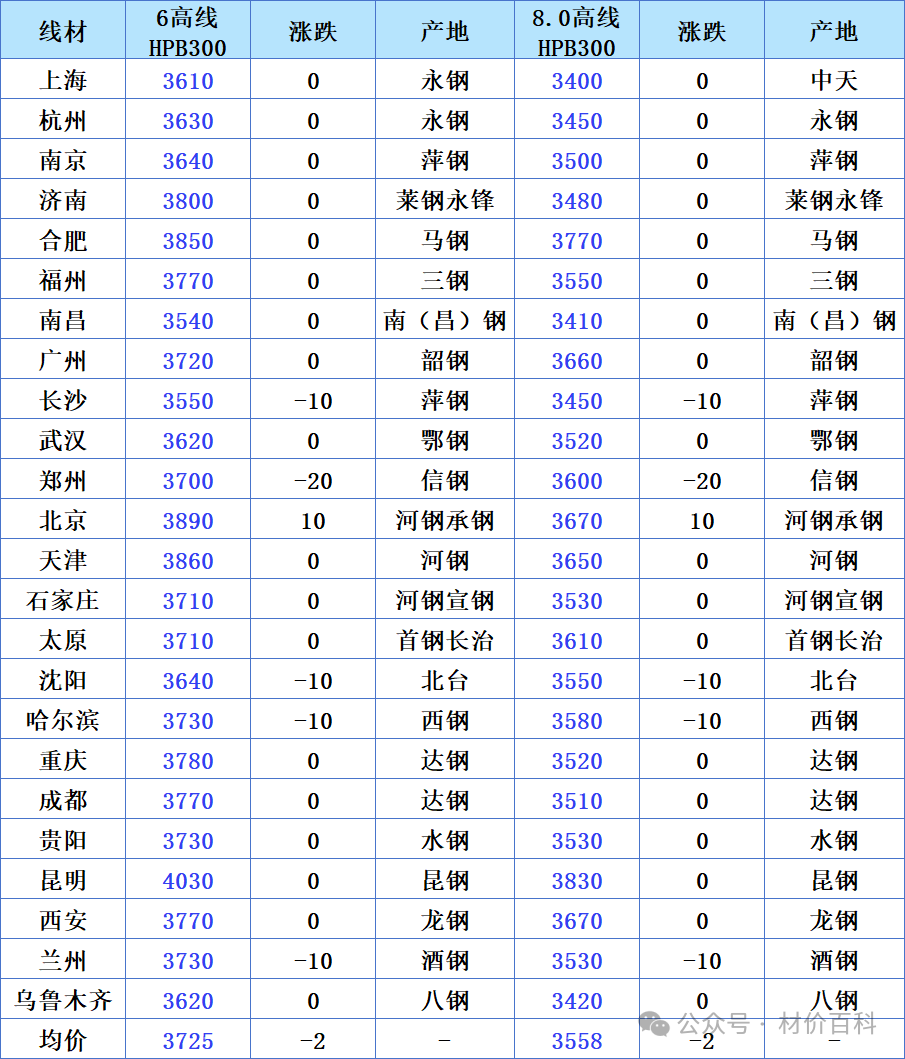 | 线材 | 6高线 HPB300 | 涨跌 | 产地 | 8.0高线 HPB300 | 涨跌 | 产地 |
|---|---|---|---|---|---|---|
| 上海 | 3610 | 0 | 永钢 | 3400 | 0 | 中天 |
| 杭州 | 3630 | 0 | 永钢 | 3450 | 0 | 永钢 |
| 南京 | 3640 | 0 | 萍钢 | 3500 | 0 | 萍钢 |
| 济南 | 3800 | 0 | 莱钢永锋 | 3480 | 0 | 莱钢永锋 |
| 合肥 | 3850 | 0 | 马钢 | 3770 | 0 | 马钢 |
| 福州 | 3770 | 0 | 三钢 | 3550 | 0 | 三钢 |
| 南昌 | 3540 | 0 | 南（昌）钢 | 3410 | 0 | 南（昌）钢 |
| 广州 | 3720 | 0 | 韶钢 | 3660 | 0 | 韶钢 |
| 长沙 | 3550 | -10 | 萍钢 | 3450 | -10 | 萍钢 |
| 武汉 | 3620 | 0 | 鄂钢 | 3520 | 0 | 鄂钢 |
| 郑州 | 3700 | -20 | 信钢 | 3600 | -20 | 信钢 |
| 北京 | 3890 | 10 | 河钢承钢 | 3670 | 10 | 河钢承钢 |
| 天津 | 3860 | 0 | 河钢 | 3650 | 0 | 河钢 |
| 石家庄 | 3710 | 0 | 河钢宣钢 | 3530 | 0 | 河钢宣钢 |
| 太原 | 3710 | 0 | 首钢长治 | 3610 | 0 | 首钢长治 |
| 沈阳 | 3640 | -10 | 北台 | 3550 | -10 | 北台 |
| 哈尔滨 | 3730 | -10 | 西钢 | 3580 | -10 | 西钢 |
| 重庆 | 3780 | 0 | 达钢 | 3520 | 0 | 达钢 |
| 成都 | 3770 | 0 | 达钢 | 3510 | 0 | 达钢 |
| 贵阳 | 3730 | 0 | 水钢 | 3530 | 0 | 水钢 |
| 昆明 | 4030 | 0 | 昆钢 | 3830 | 0 | 昆钢 |
| 西安 | 3770 | 0 | 龙钢 | 3670 | 0 | 龙钢 |
| 兰州 | 3730 | -10 | 酒钢 | 3530 | -10 | 酒钢 |
| 乌鲁木齐 | 3620 | 0 | 八钢 | 3420 | 0 | 八钢 |
| 均价 | 3725 | -2 | - | 3558 | -2 | - |

公众号 · 材价百科